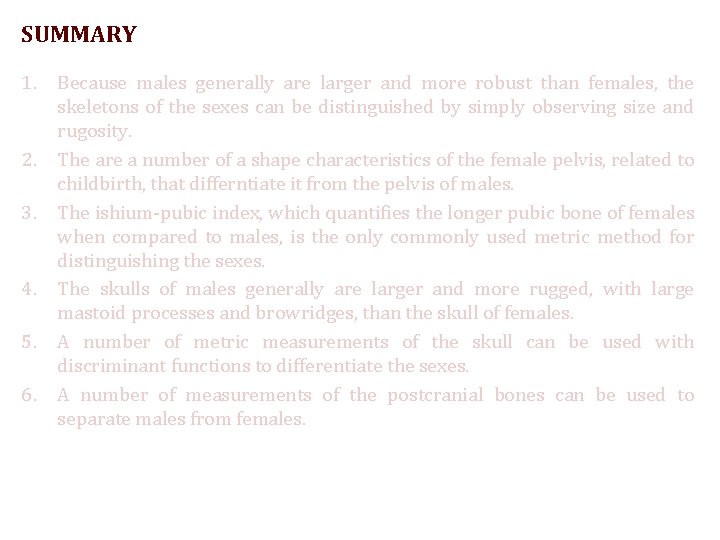 SUMMARY

1. Because males generally are larger and more robust than females, the skeletons of the sexes can be distinguished by simply observing size and rugosity.

2. The are a number of a shape characteristics of the female pelvis, related to childbirth, that differntiate it from the pelvis of males.

3. The ishium-pubic index, which quantifies the longer pubic bone of females when compared to males, is the only commonly used metric method for distinguishing the sexes.

4. The skulls of males generally are larger and more rugged, with large mastoid processes and browridges, than the skull of females.

5. A number of metric measurements of the skull can be used with discriminant functions to differentiate the sexes.

6. A number of measurements of the postcranial bones can be used to separate males from females.